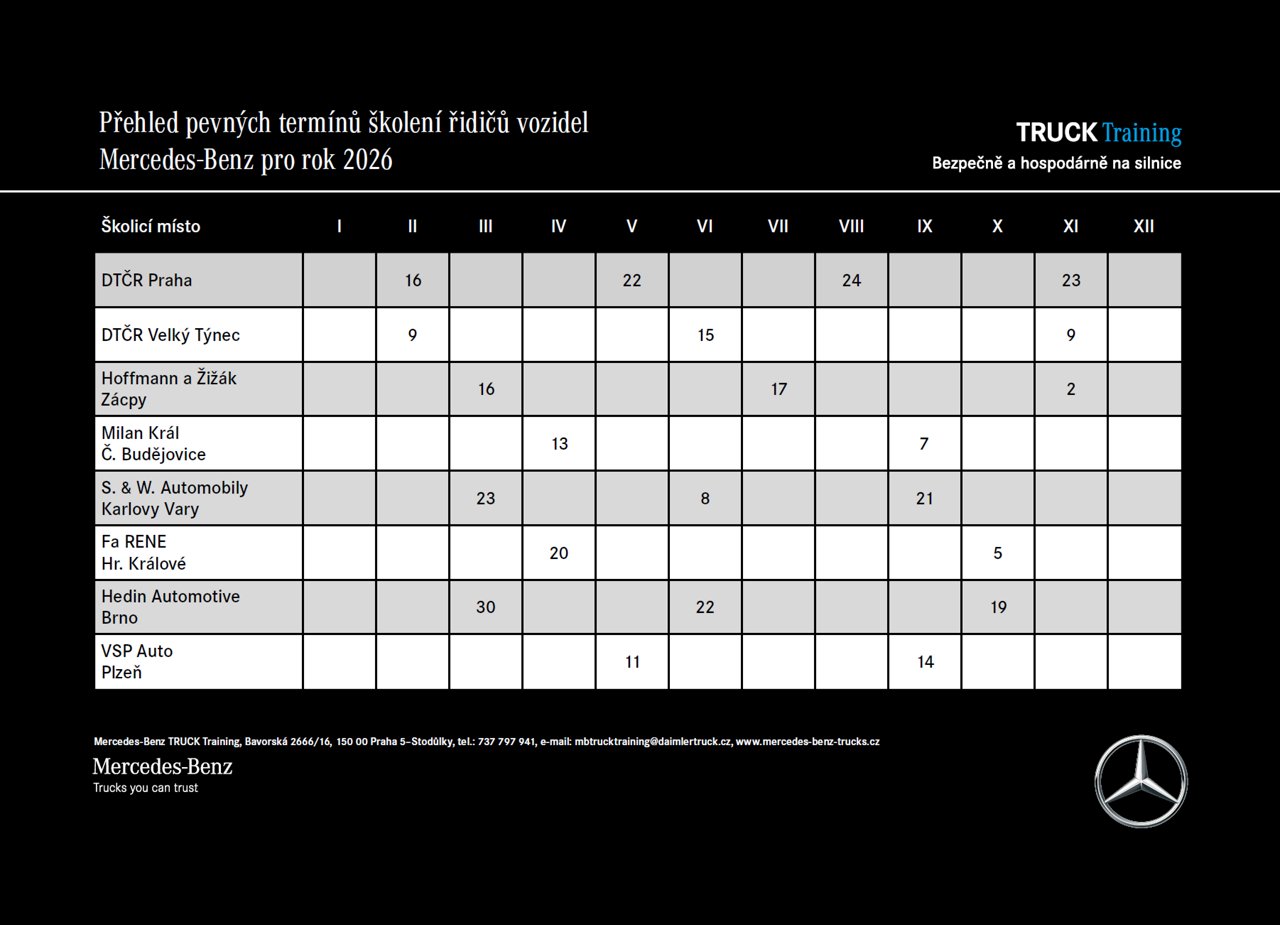 Přehled pevných termínů školení řidičů vozidel Mercedes-Benz pro rok 2026

TRUCK Training
Bezpečně a hospodárně na silnice

| Školicí místo | I | II | III | IV | V | VI | VII | VIII | IX | X | XI | XII |
|---|---|---|---|---|---|---|---|---|---|---|---|---|
| DTČR Praha | | 16 | | | 22 | | | 24 | | | 23 | |
| DTČR Velký Týnec | | 9 | | | | 15 | | | | | 9 | |
| Hoffmann a Žižák Zácpy | | | 16 | | | | 17 | | | | 2 | |
| Milan Král Č. Budějovice | | | | 13 | | | | | 7 | | | |
| S. & W. Automobily Karlovy Vary | | | 23 | | | 8 | | | 21 | | | |
| Fa RENE Hr. Králové | | | | 20 | | | | | | 5 | | |
| Hedin Automotive Brno | | | 30 | | | 22 | | | | 19 | | |
| VSP Auto Plzeň | | | | | 11 | | | | 14 | | | |

Mercedes-Benz TRUCK Training, Bavorská 2666/16, 150 00 Praha 5–Stodůlky, tel.: 737 797 941, e-mail: mbtrucktraining@daimlertruck.cz, www.mercedes-benz-trucks.cz

Mercedes-Benz
Trucks you can trust